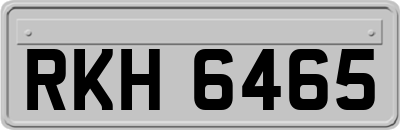 RKH 6465